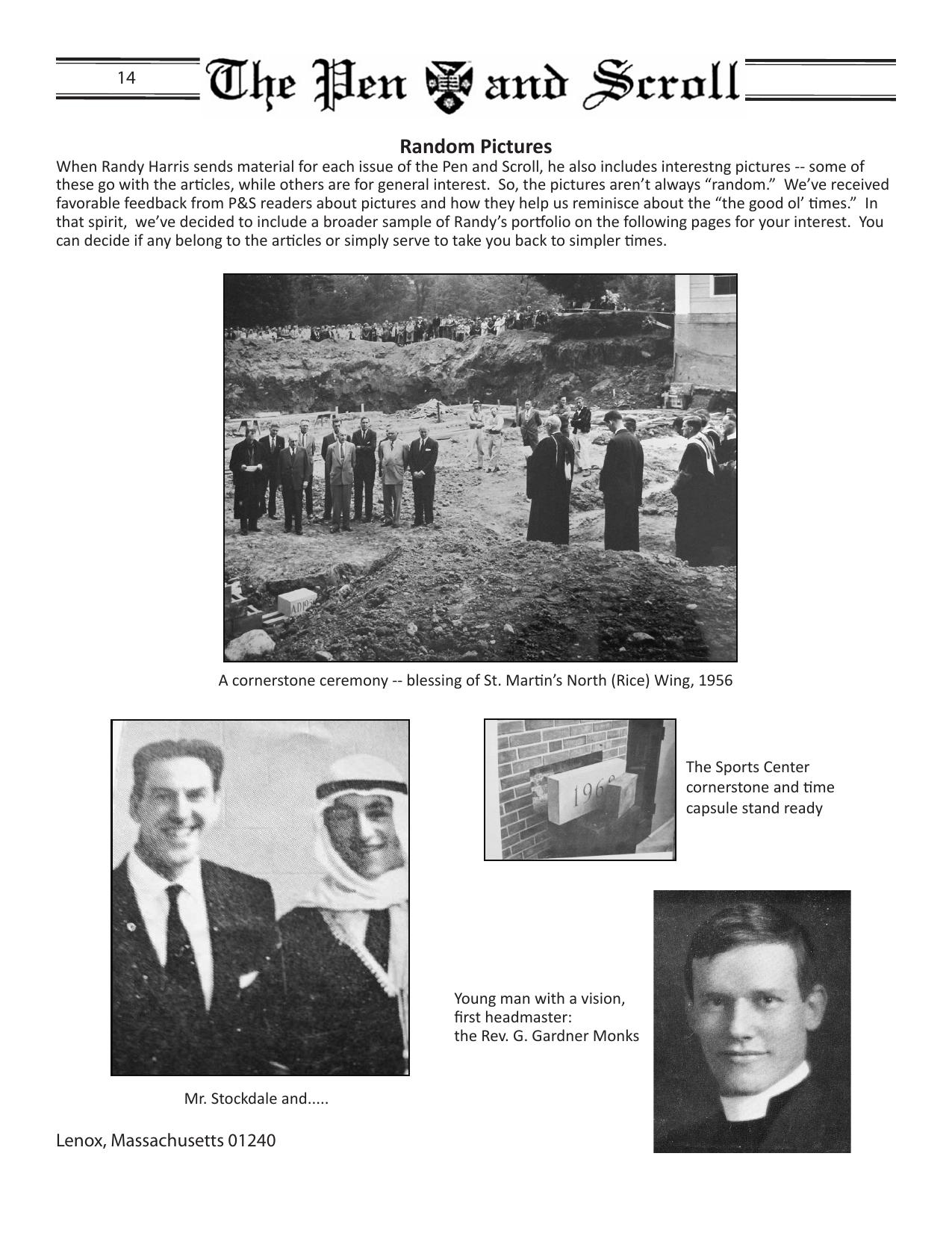 14 The Pen and Scroll

Random Pictures

When Randy Harris sends material for each issue of the Pen and Scroll, he also includes interestng pictures -- some of these go with the articles, while others are for general interest. So, the pictures aren't always "random." We've received favorable feedback from P&S readers about pictures and how they help us reminisce about the "the good ol' times." In that spirit, we've decided to include a broader sample of Randy's portfolio on the following pages for your interest. You can decide if any belong to the articles or simply serve to take you back to simpler times.

AD195

A cornerstone ceremony -- blessing of St. Martin's North (Rice) Wing, 1956

196

The Sports Center cornerstone and time capsule stand ready

Young man with a vision, first headmaster: the Rev. G. Gardner Monks

Mr. Stockdale and.....

Lenox, Massachusetts 01240